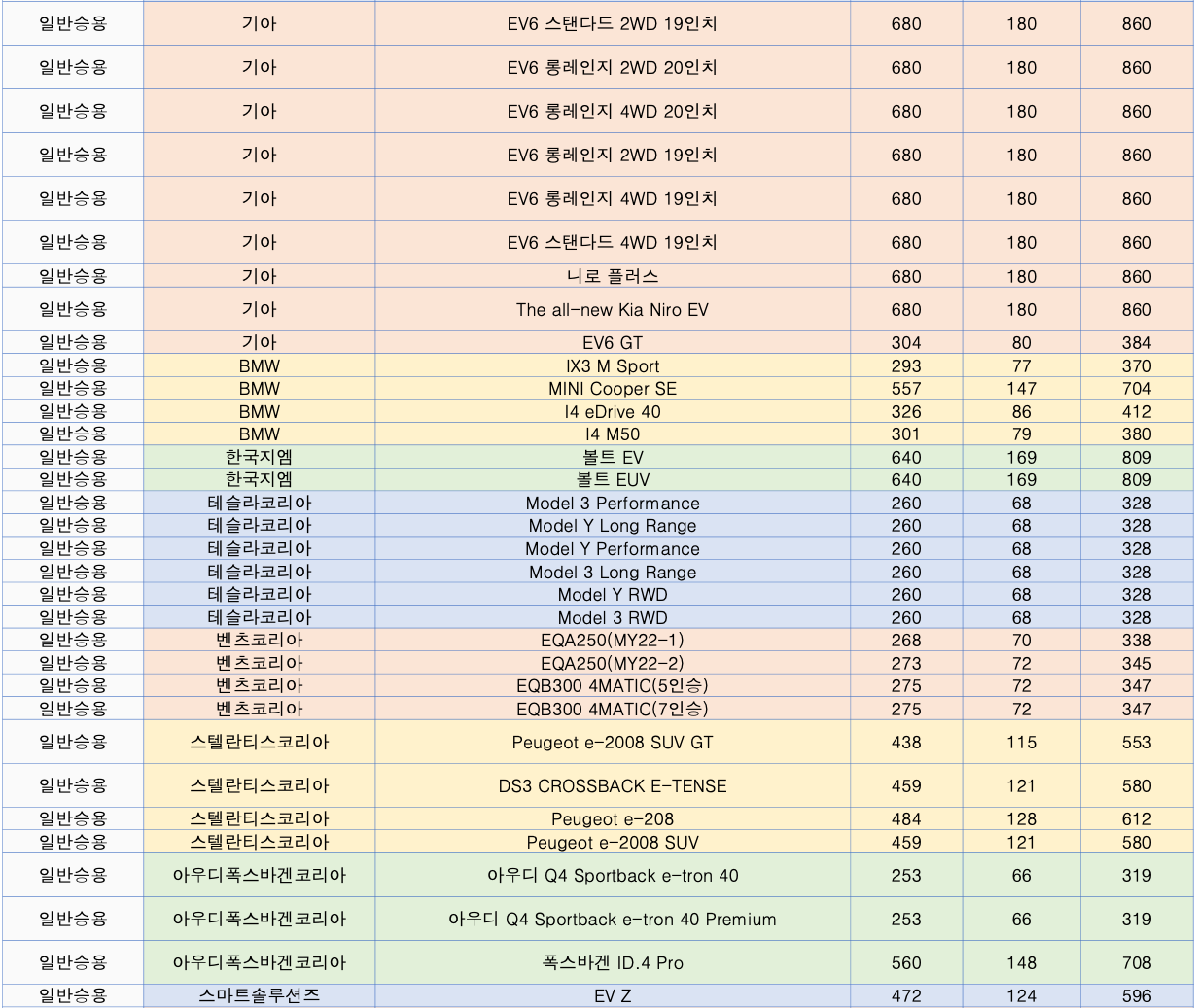 | | | | | | |
|---|---|---|---|---|---|
| 일반승용 | 기아 | EV6 스탠다드 2WD 19인치 | 680 | 180 | 860 |
| 일반승용 | 기아 | EV6 롱레인지 2WD 20인치 | 680 | 180 | 860 |
| 일반승용 | 기아 | EV6 롱레인지 4WD 20인치 | 680 | 180 | 860 |
| 일반승용 | 기아 | EV6 롱레인지 2WD 19인치 | 680 | 180 | 860 |
| 일반승용 | 기아 | EV6 롱레인지 4WD 19인치 | 680 | 180 | 860 |
| 일반승용 | 기아 | EV6 스탠다드 4WD 19인치 | 680 | 180 | 860 |
| 일반승용 | 기아 | 니로 플러스 | 680 | 180 | 860 |
| 일반승용 | 기아 | The all-new Kia Niro EV | 680 | 180 | 860 |
| 일반승용 | 기아 | EV6 GT | 304 | 80 | 384 |
| 일반승용 | BMW | IX3 M Sport | 293 | 77 | 370 |
| 일반승용 | BMW | MINI Cooper SE | 557 | 147 | 704 |
| 일반승용 | BMW | I4 eDrive 40 | 326 | 86 | 412 |
| 일반승용 | BMW | I4 M50 | 301 | 79 | 380 |
| 일반승용 | 한국지엠 | 볼트 EV | 640 | 169 | 809 |
| 일반승용 | 한국지엠 | 볼트 EUV | 640 | 169 | 809 |
| 일반승용 | 테슬라코리아 | Model 3 Performance | 260 | 68 | 328 |
| 일반승용 | 테슬라코리아 | Model Y Long Range | 260 | 68 | 328 |
| 일반승용 | 테슬라코리아 | Model Y Performance | 260 | 68 | 328 |
| 일반승용 | 테슬라코리아 | Model 3 Long Range | 260 | 68 | 328 |
| 일반승용 | 테슬라코리아 | Model Y RWD | 260 | 68 | 328 |
| 일반승용 | 테슬라코리아 | Model 3 RWD | 260 | 68 | 328 |
| 일반승용 | 벤츠코리아 | EQA250(MY22-1) | 268 | 70 | 338 |
| 일반승용 | 벤츠코리아 | EQA250(MY22-2) | 273 | 72 | 345 |
| 일반승용 | 벤츠코리아 | EQB300 4MATIC(5인승) | 275 | 72 | 347 |
| 일반승용 | 벤츠코리아 | EQB300 4MATIC(7인승) | 275 | 72 | 347 |
| 일반승용 | 스텔란티스코리아 | Peugeot e-2008 SUV GT | 438 | 115 | 553 |
| 일반승용 | 스텔란티스코리아 | DS3 CROSSBACK E-TENSE | 459 | 121 | 580 |
| 일반승용 | 스텔란티스코리아 | Peugeot e-208 | 484 | 128 | 612 |
| 일반승용 | 스텔란티스코리아 | Peugeot e-2008 SUV | 459 | 121 | 580 |
| 일반승용 | 아우디폭스바겐코리아 | 아우디 Q4 Sportback e-tron 40 | 253 | 66 | 319 |
| 일반승용 | 아우디폭스바겐코리아 | 아우디 Q4 Sportback e-tron 40 Premium | 253 | 66 | 319 |
| 일반승용 | 아우디폭스바겐코리아 | 폭스바겐 ID.4 Pro | 560 | 148 | 708 |
| 일반승용 | 스마트솔루션즈 | EV Z | 472 | 124 | 596 |